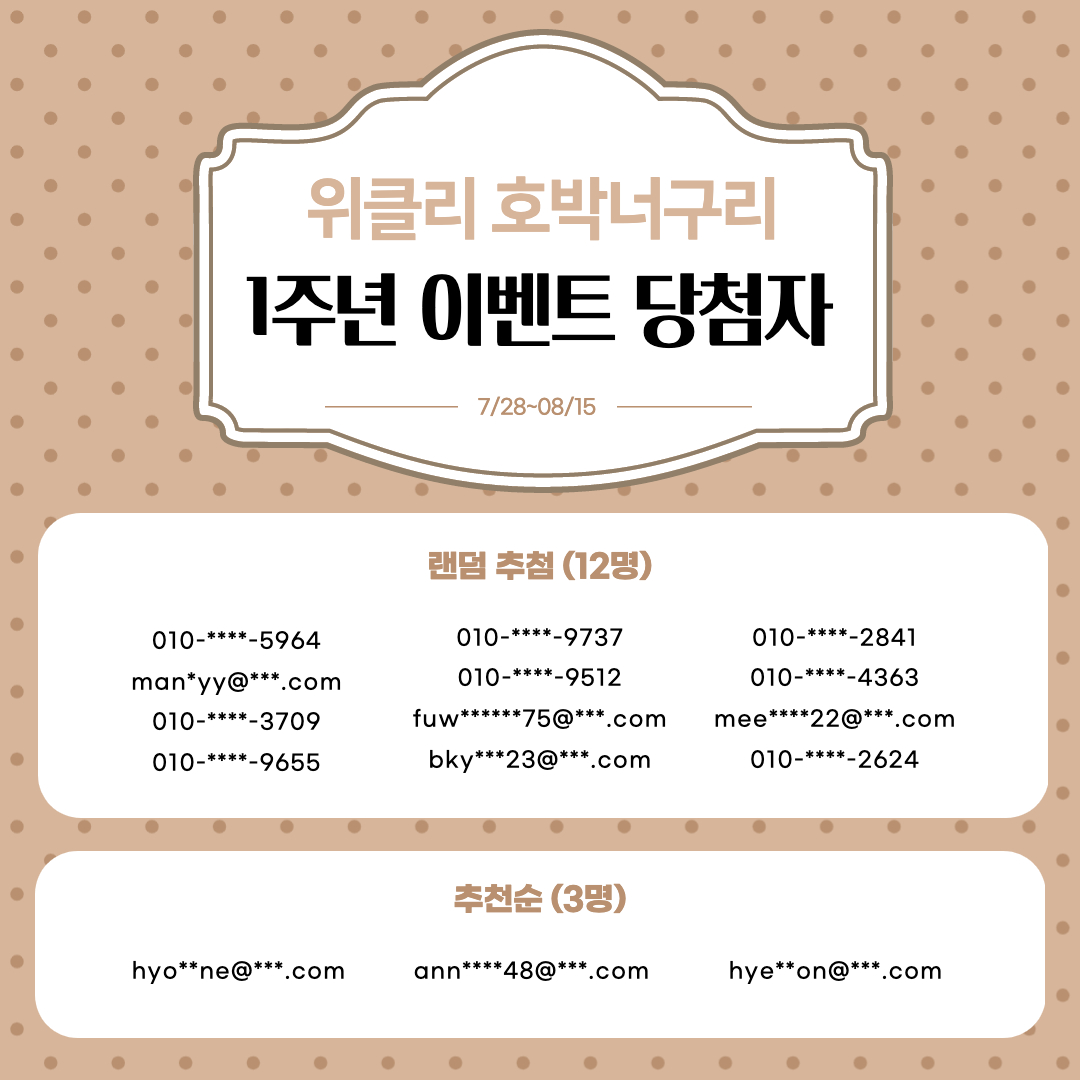 위클리 호박너구리

1주년 이벤트 당첨자

7/28~08/15

랜덤 추첨 (12명)

010-****-5964
man*yy@***.com
010-****-3709
010-****-9655

010-****-9737
010-****-9512
fuw******75@***.com
bky***23@***.com

010-****-2841
010-****-4363
mee****22@***.com
010-****-2624

추천순 (3명)

hyo**ne@***.com

ann****48@***.com

hye**on@***.com